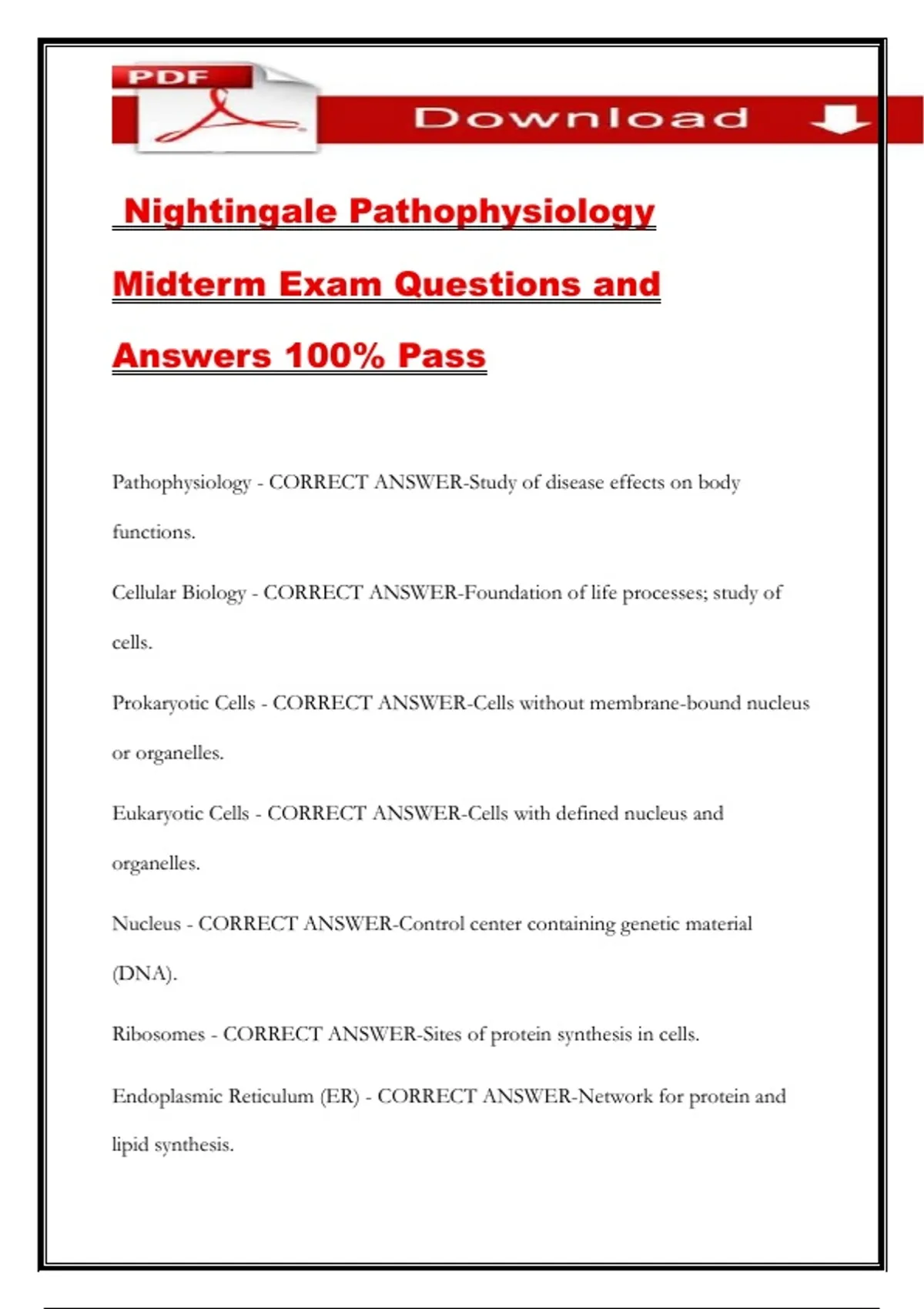 PDF

Download

Nightingale Pathophysiology Midterm Exam Questions and Answers 100% Pass

Pathophysiology - CORRECT ANSWER-Study of disease effects on body functions.

Cellular Biology - CORRECT ANSWER-Foundation of life processes; study of cells.

Prokaryotic Cells - CORRECT ANSWER-Cells without membrane-bound nucleus or organelles.

Eukaryotic Cells - CORRECT ANSWER-Cells with defined nucleus and organelles.

Nucleus - CORRECT ANSWER-Control center containing genetic material (DNA).

Ribosomes - CORRECT ANSWER-Sites of protein synthesis in cells.

Endoplasmic Reticulum (ER) - CORRECT ANSWER-Network for protein and lipid synthesis.